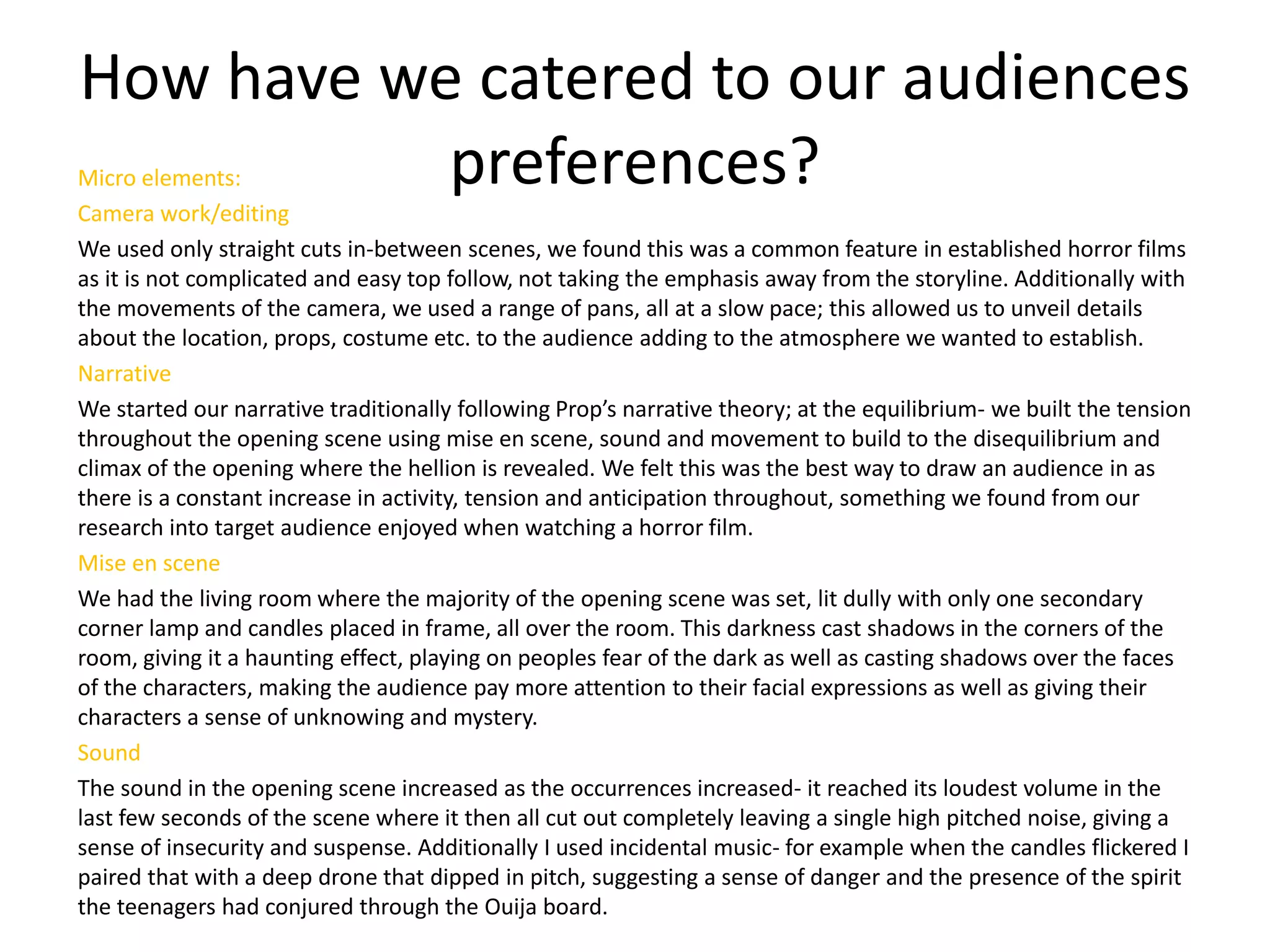 How have we catered to our audiences preferences?

Micro elements:

Camera work/editing

We used only straight cuts in-between scenes, we found this was a common feature in established horror films as it is not complicated and easy top follow, not taking the emphasis away from the storyline. Additionally with the movements of the camera, we used a range of pans, all at a slow pace; this allowed us to unveil details about the location, props, costume etc. to the audience adding to the atmosphere we wanted to establish.

Narrative

We started our narrative traditionally following Prop's narrative theory; at the equilibrium- we built the tension throughout the opening scene using mise en scene, sound and movement to build to the disequilibrium and climax of the opening where the hellion is revealed. We felt this was the best way to draw an audience in as there is a constant increase in activity, tension and anticipation throughout, something we found from our research into target audience enjoyed when watching a horror film.

Mise en scene

We had the living room where the majority of the opening scene was set, lit dully with only one secondary corner lamp and candles placed in frame, all over the room. This darkness cast shadows in the corners of the room, giving it a haunting effect, playing on peoples fear of the dark as well as casting shadows over the faces of the characters, making the audience pay more attention to their facial expressions as well as giving their characters a sense of unknowing and mystery.

Sound

The sound in the opening scene increased as the occurrences increased- it reached its loudest volume in the last few seconds of the scene where it then all cut out completely leaving a single high pitched noise, giving a sense of insecurity and suspense. Additionally I used incidental music- for example when the candles flickered I paired that with a deep drone that dipped in pitch, suggesting a sense of danger and the presence of the spirit the teenagers had conjured through the Ouija board.